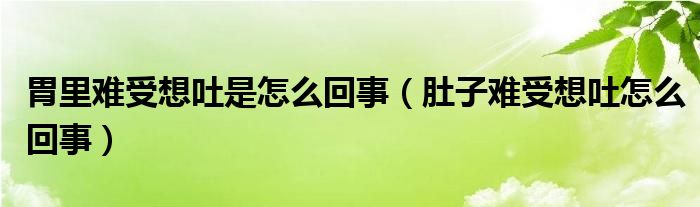 胃里难受想吐是怎么回事（肚子难受想吐怎么回事）